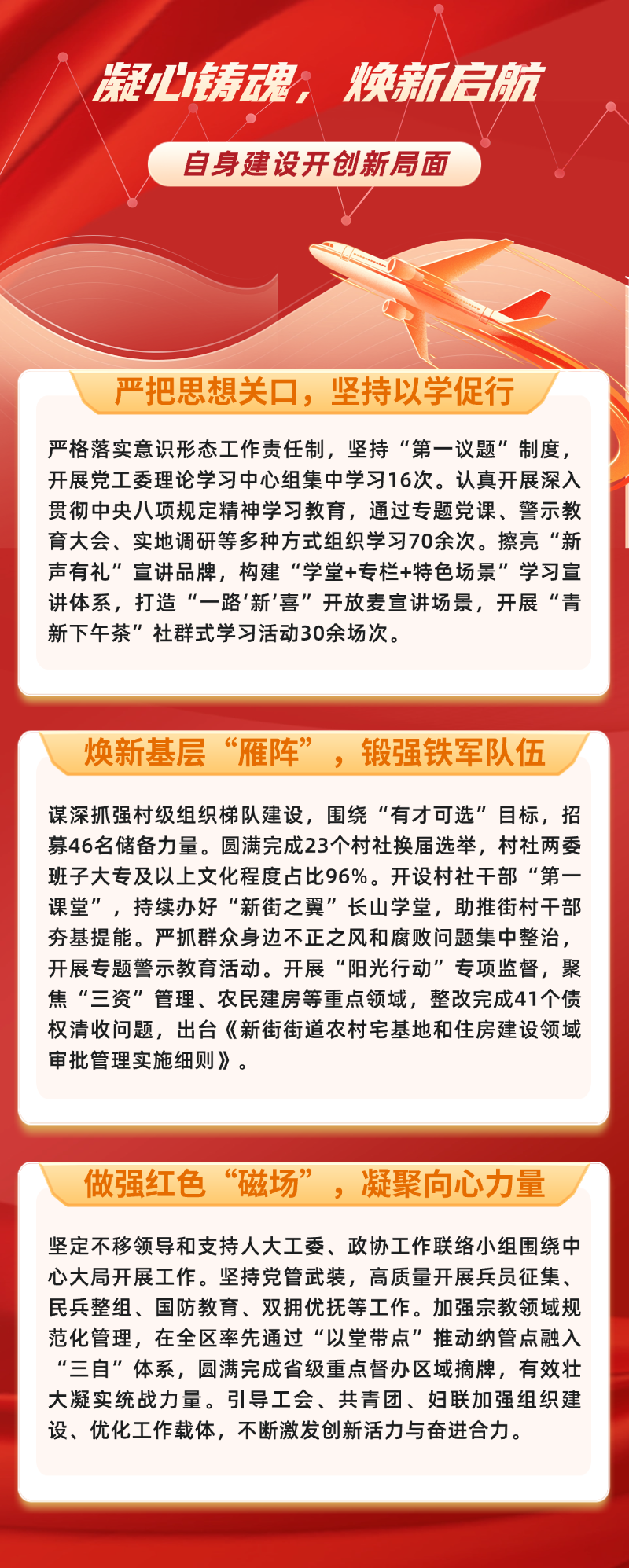 凝心铸魂，焕新启航

自身建设开创新局面

严把思想关口，坚持以学促行

严格落实意识形态工作责任制，坚持“第一议题”制度，开展党工委理论学习中心组集中学习16次。认真开展深入贯彻中央八项规定精神学习教育，通过专题党课、警示教育大会、实地调研等多种方式组织学习70余次。擦亮“新声有礼”宣讲品牌，构建“学堂+专栏+特色场景”学习宣讲体系，打造“一路‘新’喜”开放麦宣讲场景，开展“青新下午茶”社群式学习活动30余场次。

焕新基层“雁阵”，锻强铁军队伍

谋深抓强村级组织梯队建设，围绕“有才可选”目标，招募46名储备力量。圆满完成23个村社换届选举，村社两委班子大专及以上文化程度占比96%。开设村社干部“第一课堂”，持续办好“新街之翼”长山学堂，助推街村干部夯基提能。严抓群众身边不正之风和腐败问题集中整治，开展专题警示教育活动。开展“阳光行动”专项监督，聚焦“三资”管理、农民建房等重点领域，整改完成41个债权清收问题，出台《新街街道农村宅基地和住房建设领域审批管理实施细则》。

做强红色“磁场”，凝聚向心力量

坚定不移领导和支持人大工委、政协工作联络小组围绕中心大局开展工作。坚持党管武装，高质量开展兵员征集、民兵整组、国防教育、双拥优抚等工作。加强宗教领域规范化管理，在全区率先通过“以堂带点”推动纳管点融入“三自”体系，圆满完成省级重点督办区域摘牌，有效壮大凝实统战力量。引导工会、共青团、妇联加强组织建设、优化工作载体，不断激发创新活力与奋进合力。